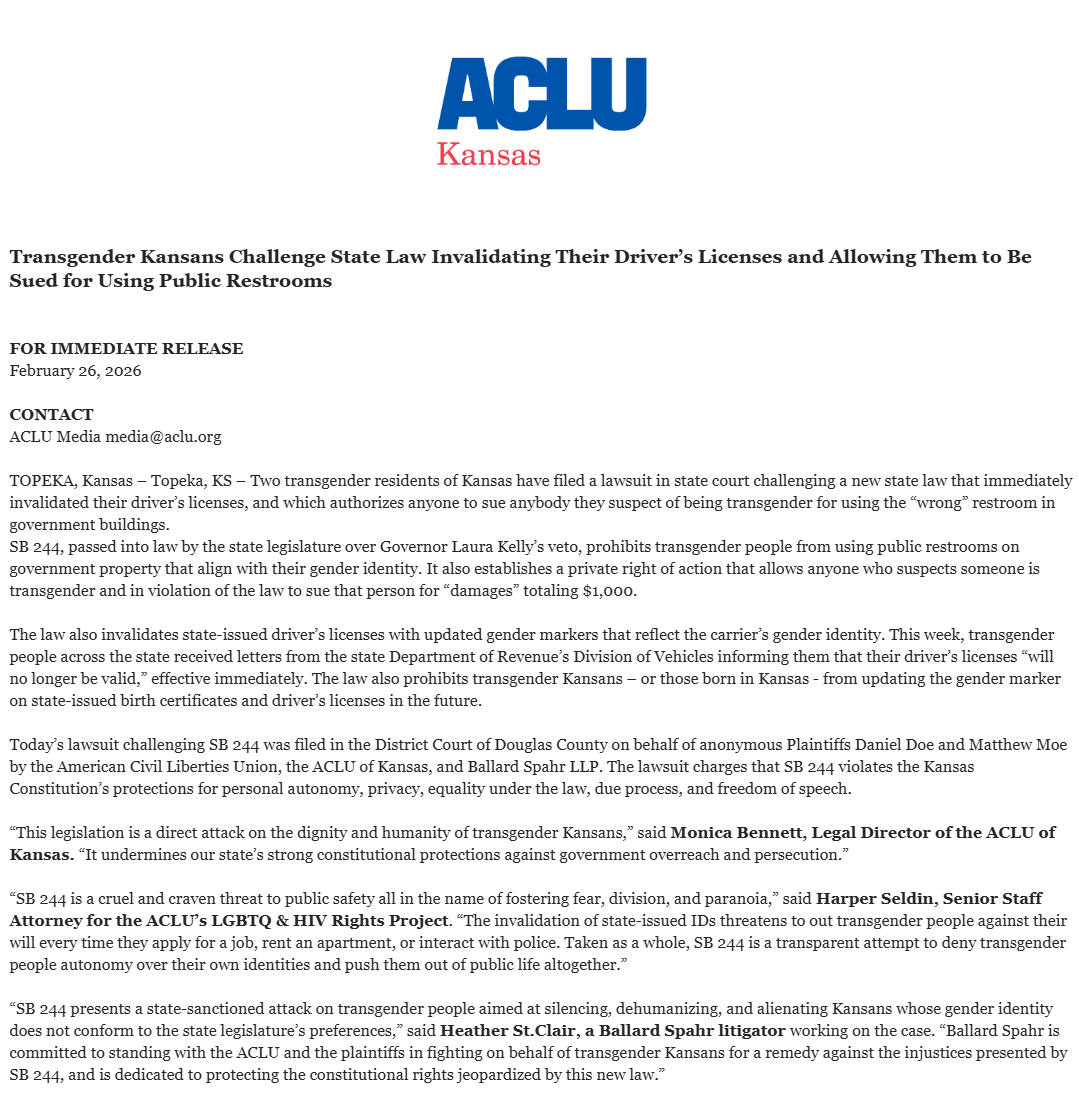 ACLU
Kansas

Transgender Kansans Challenge State Law Invalidating Their Driver's Licenses and Allowing Them to Be Sued for Using Public Restrooms

FOR IMMEDIATE RELEASE
February 26, 2026

CONTACT
ACLU Media media@aclu.org

TOPEKA, Kansas – Topeka, KS – Two transgender residents of Kansas have filed a lawsuit in state court challenging a new state law that immediately invalidated their driver's licenses, and which authorizes anyone to sue anybody they suspect of being transgender for using the "wrong" restroom in government buildings.
SB 244, passed into law by the state legislature over Governor Laura Kelly's veto, prohibits transgender people from using public restrooms on government property that align with their gender identity. It also establishes a private right of action that allows anyone who suspects someone is transgender and in violation of the law to sue that person for "damages" totaling $1,000.

The law also invalidates state-issued driver's licenses with updated gender markers that reflect the carrier's gender identity. This week, transgender people across the state received letters from the state Department of Revenue's Division of Vehicles informing them that their driver's licenses "will no longer be valid," effective immediately. The law also prohibits transgender Kansans – or those born in Kansas - from updating the gender marker on state-issued birth certificates and driver's licenses in the future.

Today's lawsuit challenging SB 244 was filed in the District Court of Douglas County on behalf of anonymous Plaintiffs Daniel Doe and Matthew Moe by the American Civil Liberties Union, the ACLU of Kansas, and Ballard Spahr LLP. The lawsuit charges that SB 244 violates the Kansas Constitution's protections for personal autonomy, privacy, equality under the law, due process, and freedom of speech.

"This legislation is a direct attack on the dignity and humanity of transgender Kansans," said Monica Bennett, Legal Director of the ACLU of Kansas. "It undermines our state's strong constitutional protections against government overreach and persecution."

"SB 244 is a cruel and craven threat to public safety all in the name of fostering fear, division, and paranoia," said Harper Seldin, Senior Staff Attorney for the ACLU's LGBTQ & HIV Rights Project. "The invalidation of state-issued IDs threatens to out transgender people against their will every time they apply for a job, rent an apartment, or interact with police. Taken as a whole, SB 244 is a transparent attempt to deny transgender people autonomy over their own identities and push them out of public life altogether."

"SB 244 presents a state-sanctioned attack on transgender people aimed at silencing, dehumanizing, and alienating Kansans whose gender identity does not conform to the state legislature's preferences," said Heather St.Clair, a Ballard Spahr litigator working on the case. "Ballard Spahr is committed to standing with the ACLU and the plaintiffs in fighting on behalf of transgender Kansans for a remedy against the injustices presented by SB 244, and is dedicated to protecting the constitutional rights jeopardized by this new law."